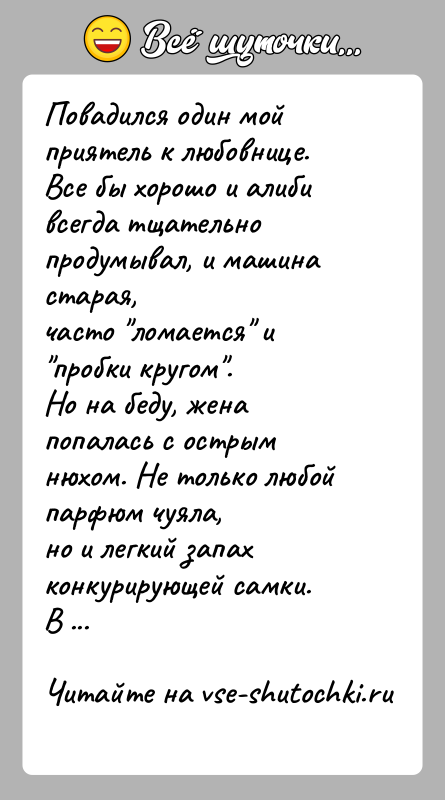 Всё шуточки...

Повадился один мой приятель к любовнице. Все бы хорошо и алиби всегда тщательно продумывал, и машина старая,
часто "ломается" и "пробки кругом".
Но на беду, жена попалась с острым нюхом. Не только любой парфюм чуяла,
но и легкий запах конкурирующей самки.
В ...

Читайте на vse-shutochki.ru